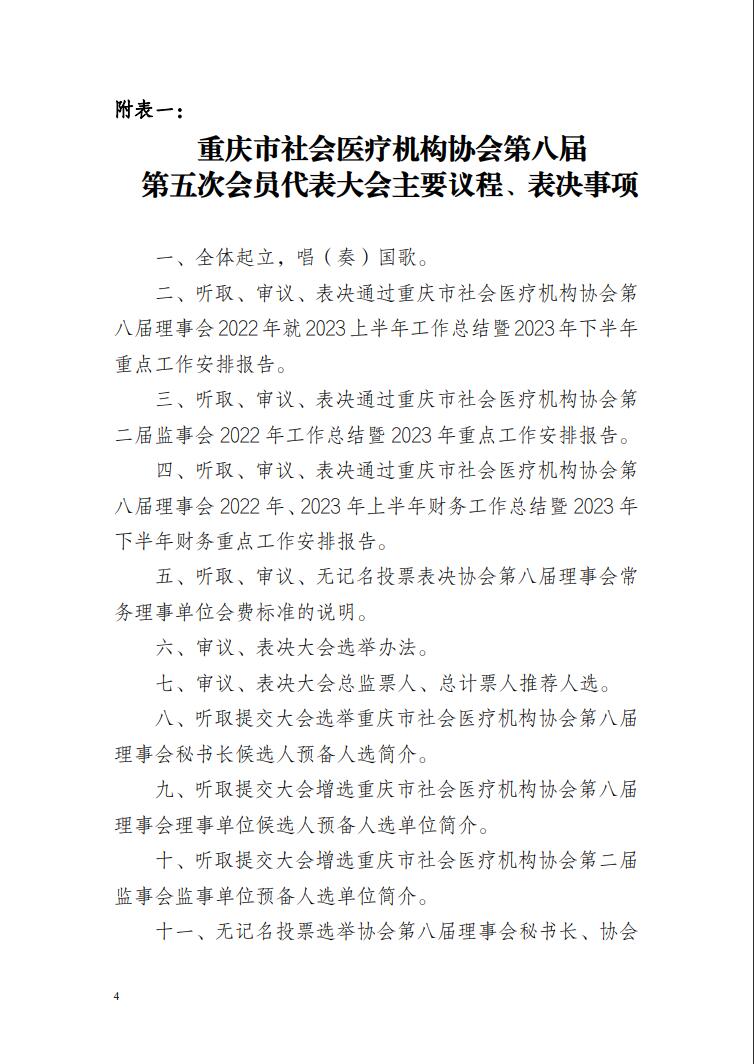 附表一：

重庆市社会医疗机构协会第八届
第五次会员代表大会主要议程、表决事项

一、全体起立，唱（奏）国歌。

二、听取、审议、表决通过重庆市社会医疗机构协会第八届理事会 2022 年就 2023 上半年工作总结暨 2023 年下半年重点工作安排报告。

三、听取、审议、表决通过重庆市社会医疗机构协会第二届监事会 2022 年工作总结暨 2023 年重点工作安排报告。

四、听取、审议、表决通过重庆市社会医疗机构协会第八届理事会 2022 年、2023 年上半年财务工作总结暨 2023 年下半年财务重点工作安排报告。

五、听取、审议、无记名投票表决协会第八届理事会常务理事单位会费标准的说明。

六、审议、表决大会选举办法。

七、审议、表决大会总监票人、总计票人推荐人选。

八、听取提交大会选举重庆市社会医疗机构协会第八届理事会秘书长候选人预备人选简介。

九、听取提交大会增选重庆市社会医疗机构协会第八届理事会理事单位候选人预备人选单位简介。

十、听取提交大会增选重庆市社会医疗机构协会第二届监事会监事单位预备人选单位简介。

十一、无记名投票选举协会第八届理事会秘书长、协会

4